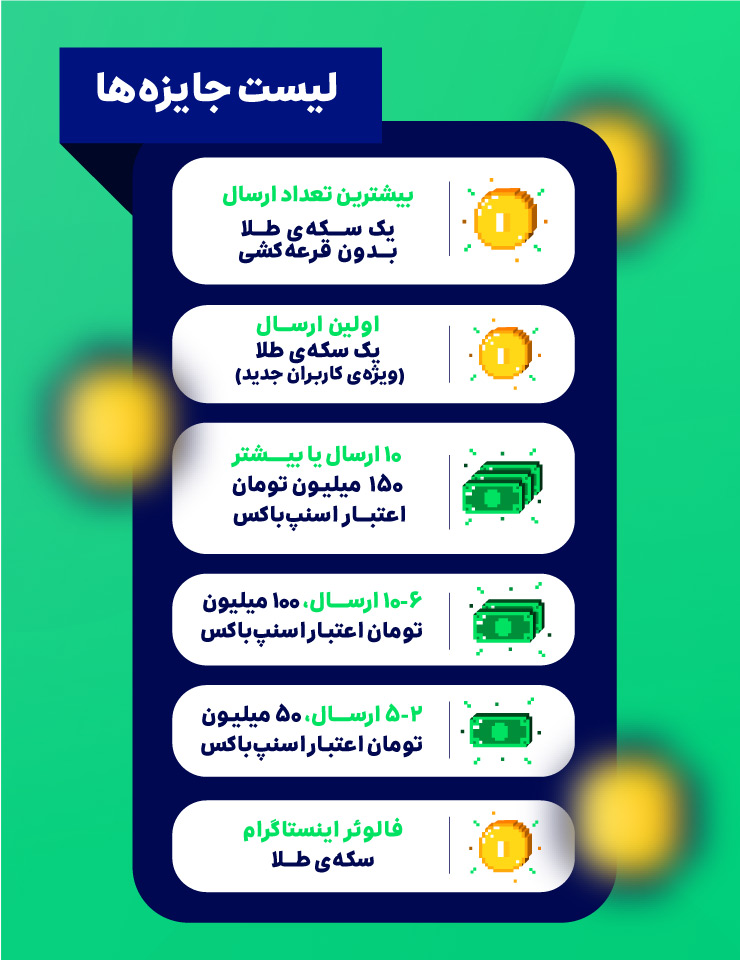 لیست جایزه‌ها

بیشترین تعداد ارسال
یک سکه‌ی طلا
بدون قرعه‌کشی

اولین ارسال
یک سکه‌ی طلا
(ویژه‌ی کاربران جدید)

۱۰ ارسال یا بیشتر
۱۵۰ میلیون تومان
اعتبار اسنپ‌باکس

۶-۱۰ ارسال، ۱۰۰ میلیون
تومان اعتبار اسنپ‌باکس

۲-۵ ارسال، ۵۰ میلیون
تومان اعتبار اسنپ‌باکس

فالوئر اینستاگرام
سکه‌ی طلا